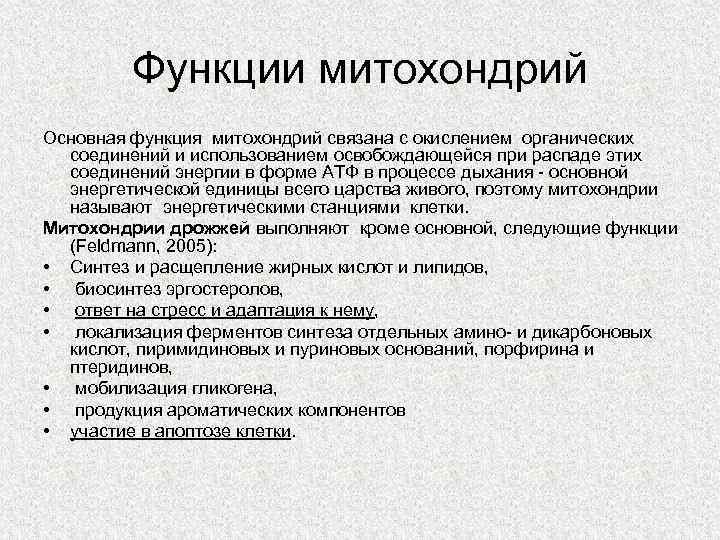 Функции митохондрий

Основная функция митохондрий связана с окислением органических соединений и использованием освобождающейся при распаде этих соединений энергии в форме АТФ в процессе дыхания - основной энергетической единицы всего царства живого, поэтому митохондрии называют энергетическими станциями клетки.

Митохондрии дрожжей выполняют кроме основной, следующие функции (Feldmann, 2005):

• Синтез и расщепление жирных кислот и липидов,
• биосинтез эргостеролов,
• ответ на стресс и адаптация к нему,
• локализация ферментов синтеза отдельных амино- и дикарбоновых кислот, пиримидиновых и пуриновых оснований, порфирина и птеридинов,
• мобилизация гликогена,
• продукция ароматических компонентов
• участие в апоптозе клетки.